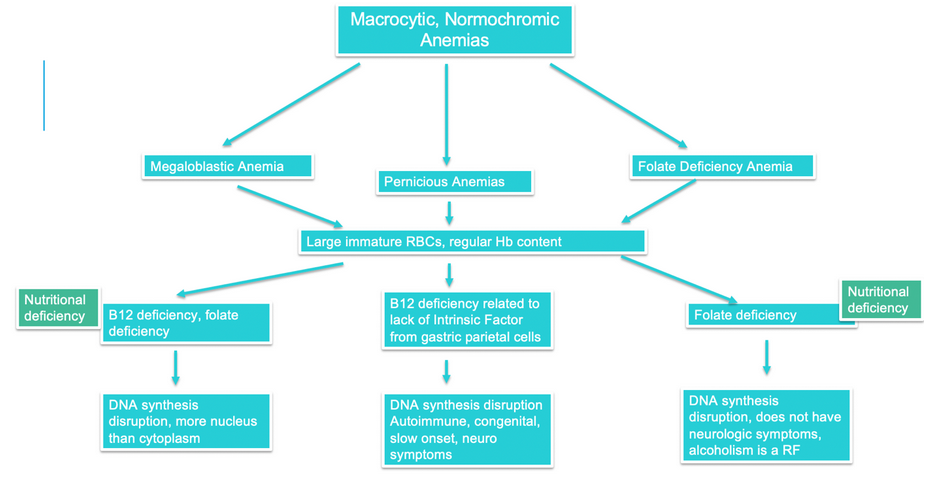 Macrocytic, Normochromic Anemias

Megaloblastic Anemia

Pernicious Anemias

Folate Deficiency Anemia

Large immature RBCs, regular Hb content

Nutritional deficiency

B12 deficiency, folate deficiency

B12 deficiency related to lack of Intrinsic Factor from gastric parietal cells

Folate deficiency

Nutritional deficiency

DNA synthesis disruption, more nucleus than cytoplasm

DNA synthesis disruption Autoimmune, congenital, slow onset, neuro symptoms

DNA synthesis disruption, does not have neurologic symptoms, alcoholism is a RF